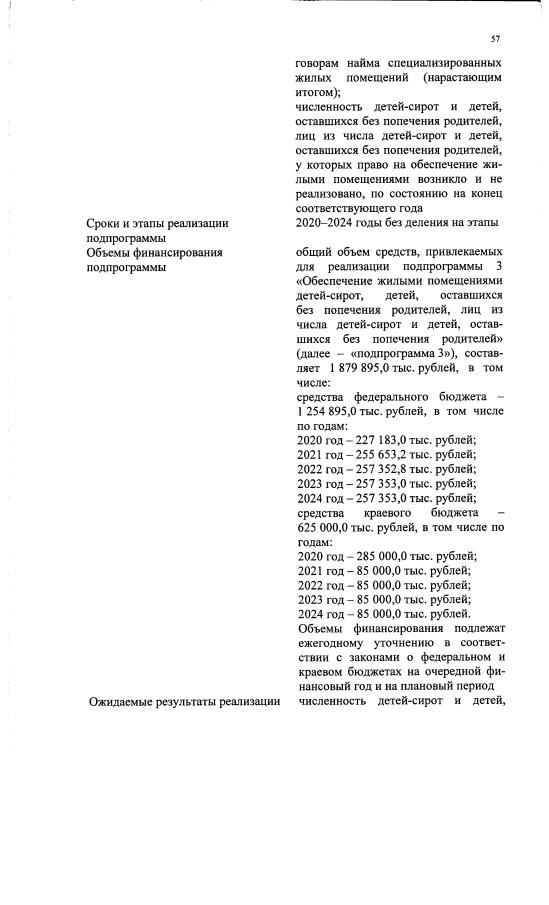 57

говорам найма специализированных жилых помещений (нарастающим итогом);
численность детей-сирот и детей, оставшихся без попечения родителей, лиц из числа детей-сирот и детей, оставшихся без попечения родителей, у которых право на обеспечение жилыми помещениями возникло и не реализовано, по состоянию на конец соответствующего года

Сроки и этапы реализации подпрограммы

2020–2024 годы без деления на этапы

Объемы финансирования подпрограммы

общий объем средств, привлекаемых для реализации подпрограммы 3 «Обеспечение жилыми помещениями детей-сирот, детей, оставшихся без попечения родителей, лиц из числа детей-сирот и детей, оставшихся без попечения родителей» (далее – «подпрограмма 3»), составляет 1 879 895,0 тыс. рублей, в том числе:
средства федерального бюджета – 1 254 895,0 тыс. рублей, в том числе по годам:
2020 год – 227 183,0 тыс. рублей;
2021 год – 255 653,2 тыс. рублей;
2022 год – 257 352,8 тыс. рублей;
2023 год – 257 353,0 тыс. рублей;
2024 год – 257 353,0 тыс. рублей;
средства краевого бюджета – 625 000,0 тыс. рублей, в том числе по годам:
2020 год – 285 000,0 тыс. рублей;
2021 год – 85 000,0 тыс. рублей;
2022 год – 85 000,0 тыс. рублей;
2023 год – 85 000,0 тыс. рублей;
2024 год – 85 000,0 тыс. рублей.
Объемы финансирования подлежат ежегодному уточнению в соответствии с законами о федеральном и краевом бюджетах на очередной финансовый год и на плановый период

Ожидаемые результаты реализации

численность детей-сирот и детей,